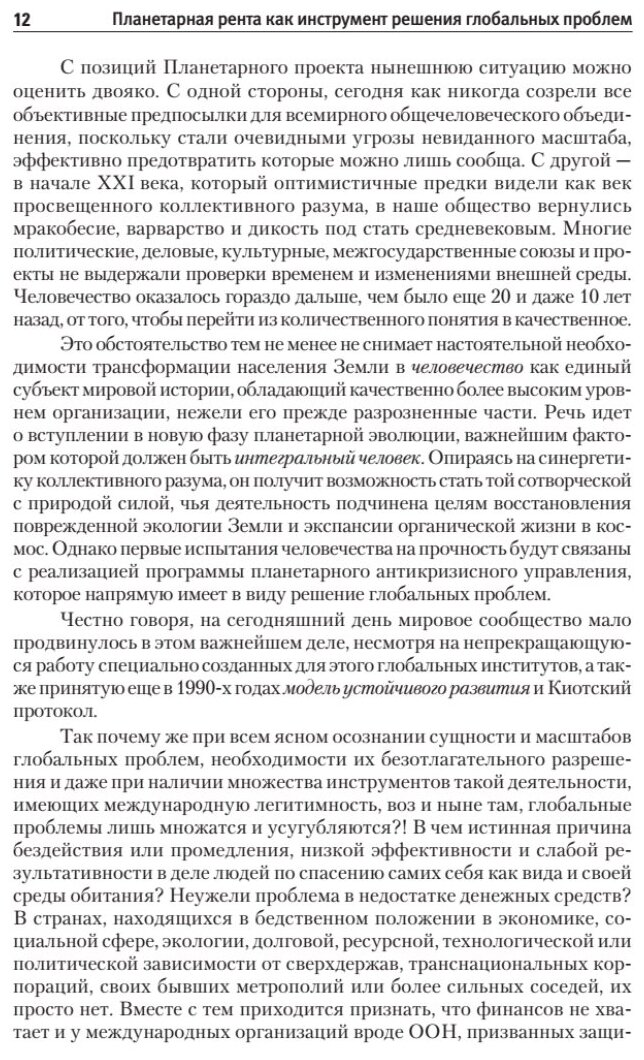 12 Планетарная рента как инструмент решения глобальных проблем

С позиций Планетарного проекта нынешнюю ситуацию можно оценить двояко. С одной стороны, сегодня как никогда созрели все объективные предпосылки для всемирного общечеловеческого объединения, поскольку стали очевидными угрозы невиданного масштаба, эффективно предотвратить которые можно лишь сообща. С другой — в начале XXI века, который оптимистичные предки видели как век просвещенного коллективного разума, в наше общество вернулись мракобесие, варварство и дикость под стать средневековым. Многие политические, деловые, культурные, межгосударственные союзы и проекты не выдержали проверки временем и изменениями внешней среды. Человечество оказалось гораздо дальше, чем было еще 20 и даже 10 лет назад, от того, чтобы перейти из количественного понятия в качественное.

Это обстоятельство тем не менее не снимает настоятельной необходимости трансформации населения Земли в человечество как единый субъект мировой истории, обладающий качественно более высоким уровнем организации, нежели его прежде разрозненные части. Речь идет о вступлении в новую фазу планетарной эволюции, важнейшим фактором которой должен быть интегральный человек. Опираясь на синергетику коллективного разума, он получит возможность стать той сотворческой с природой силой, чья деятельность подчинена целям восстановления поврежденной экологии Земли и экспансии органической жизни в космос. Однако первые испытания человечества на прочность будут связаны с реализацией программы планетарного антикризисного управления, которое напрямую имеет в виду решение глобальных проблем.

Честно говоря, на сегодняшний день мировое сообщество мало продвинулось в этом важнейшем деле, несмотря на непрекращающуюся работу специально созданных для этого глобальных институтов, а также принятую еще в 1990-х годах модель устойчивого развития и Киотский протокол.

Так почему же при всем ясном осознании сущности и масштабов глобальных проблем, необходимости их безотлагательного разрешения и даже при наличии множества инструментов такой деятельности, имеющих международную легитимность, воз и ныне там, глобальные проблемы лишь множатся и усугубляются?! В чем истинная причина бездействия или промедления, низкой эффективности и слабой результативности в деле людей по спасению самих себя как вида и своей среды обитания? Неужели проблема в недостатке денежных средств? В странах, находящихся в бедственном положении в экономике, социальной сфере, экологии, долговой, ресурсной, технологической или политической зависимости от сверхдержав, транснациональных корпораций, своих бывших метрополий или более сильных соседей, их просто нет. Вместе с тем приходится признать, что финансов не хватает и у международных организаций вроде ООН, призванных защи-